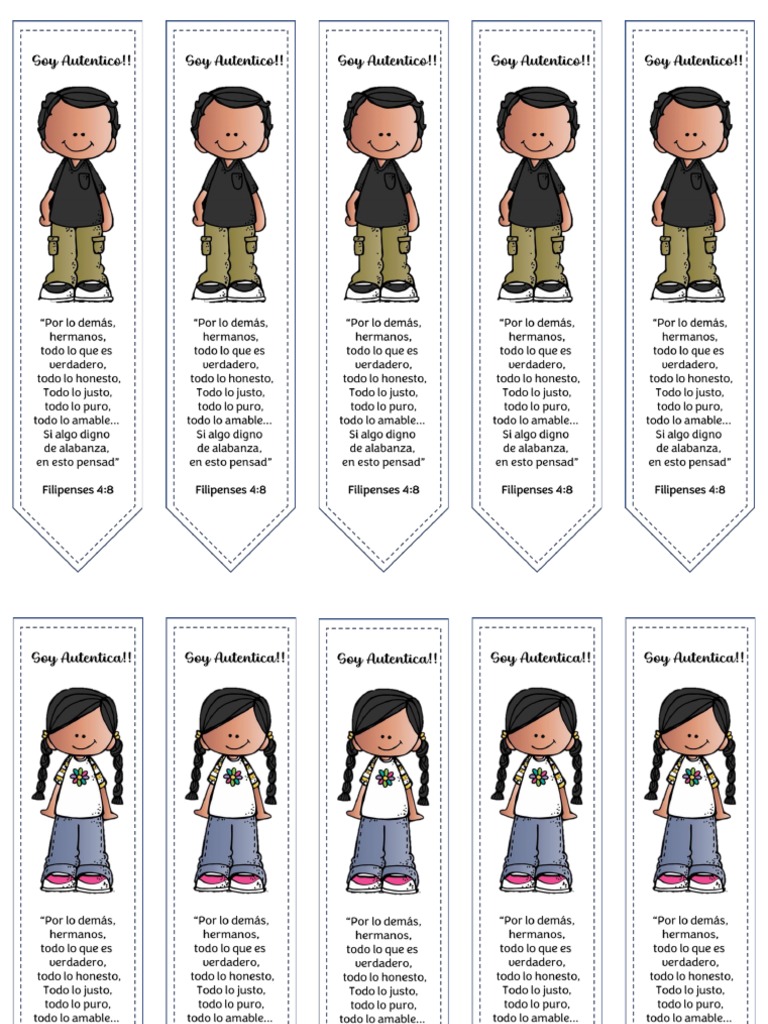 Soy Autentico!!

"Por lo demás, hermanos, todo lo que es verdadero, todo lo honesto, Todo lo justo, todo lo puro, todo lo amable... Si algo digno de alabanza, en esto pensad"

Filipenses 4:8

Soy Autentico!!

"Por lo demás, hermanos, todo lo que es verdadero, todo lo honesto, Todo lo justo, todo lo puro, todo lo amable... Si algo digno de alabanza, en esto pensad"

Filipenses 4:8

Soy Autentico!!

"Por lo demás, hermanos, todo lo que es verdadero, todo lo honesto, Todo lo justo, todo lo puro, todo lo amable... Si algo digno de alabanza, en esto pensad"

Filipenses 4:8

Soy Autentico!!

"Por lo demás, hermanos, todo lo que es verdadero, todo lo honesto, Todo lo justo, todo lo puro, todo lo amable... Si algo digno de alabanza, en esto pensad"

Filipenses 4:8

Soy Autentico!!

"Por lo demás, hermanos, todo lo que es verdadero, todo lo honesto, Todo lo justo, todo lo puro, todo lo amable... Si algo digno de alabanza, en esto pensad"

Filipenses 4:8

Soy Autentica!!

"Por lo demás, hermanos, todo lo que es verdadero, todo lo honesto, Todo lo justo, todo lo puro, todo lo amable...

Soy Autentica!!

"Por lo demás, hermanos, todo lo que es verdadero, todo lo honesto, Todo lo justo, todo lo puro, todo lo amable...

Soy Autentica!!

"Por lo demás, hermanos, todo lo que es verdadero, todo lo honesto, Todo lo justo, todo lo puro, todo lo amable...

Soy Autentica!!

"Por lo demás, hermanos, todo lo que es verdadero, todo lo honesto, Todo lo justo, todo lo puro, todo lo amable...

Soy Autentica!!

"Por lo demás, hermanos, todo lo que es verdadero, todo lo honesto, Todo lo justo, todo lo puro, todo lo amable...